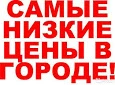 САМЫЕ НИЗКИЕ ЦЕНЫ В ГОРОДЕ!